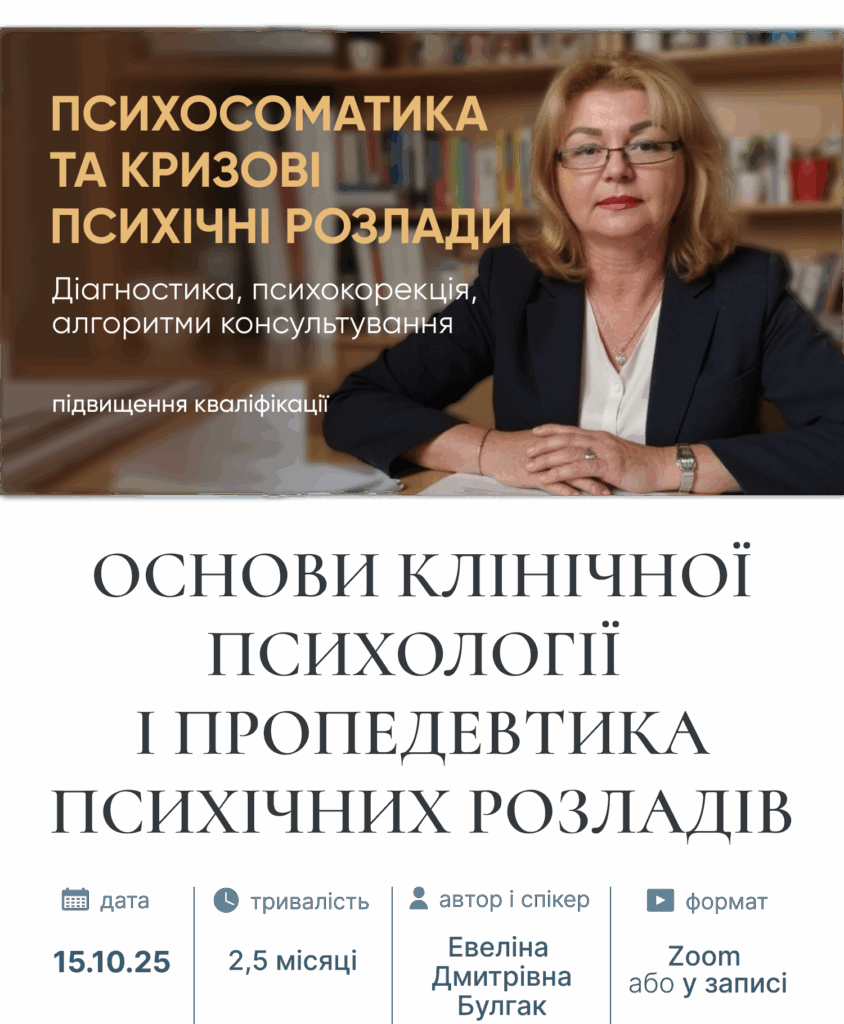 ПСИХОСОМАТИКА ТА КРИЗОВІ ПСИХІЧНІ РОЗЛАДИ

Діагностика, психокорекція, алгоритми консультування

підвищення кваліфікації

ОСНОВИ КЛІНІЧНОЇ ПСИХОЛОГІЇ І ПРОПЕДЕВТИКА ПСИХІЧНИХ РОЗЛАДІВ

дата
15.10.25

тривалість
2,5 місяці

автор і спікер
Евеліна Дмитрівна Булгак

формат
Zoom або у записі